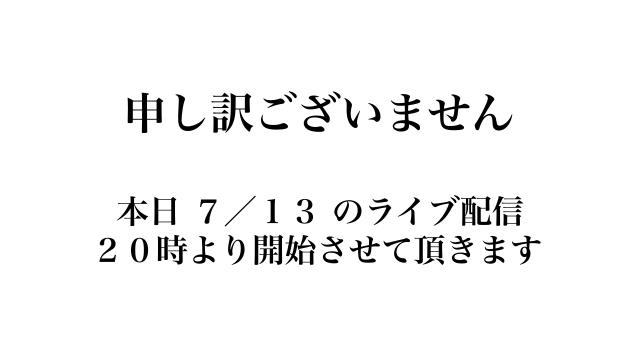 申し訳ございません

本日 ７／１３ のライブ配信
２０時より開始させて頂きます